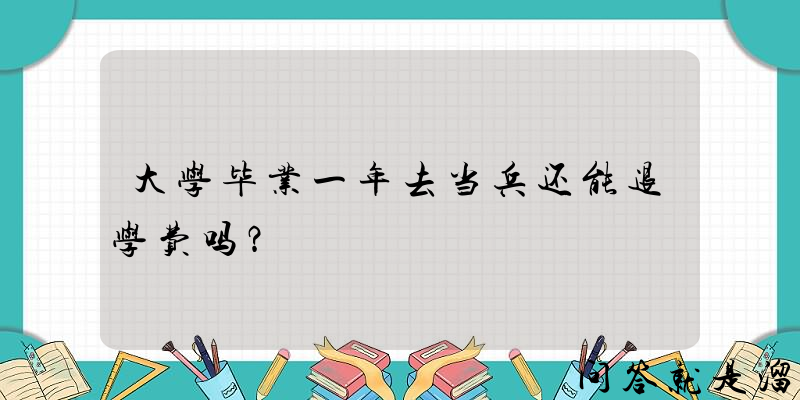 大學毕業一年去当兵还能退學费吗？

问答就是溜